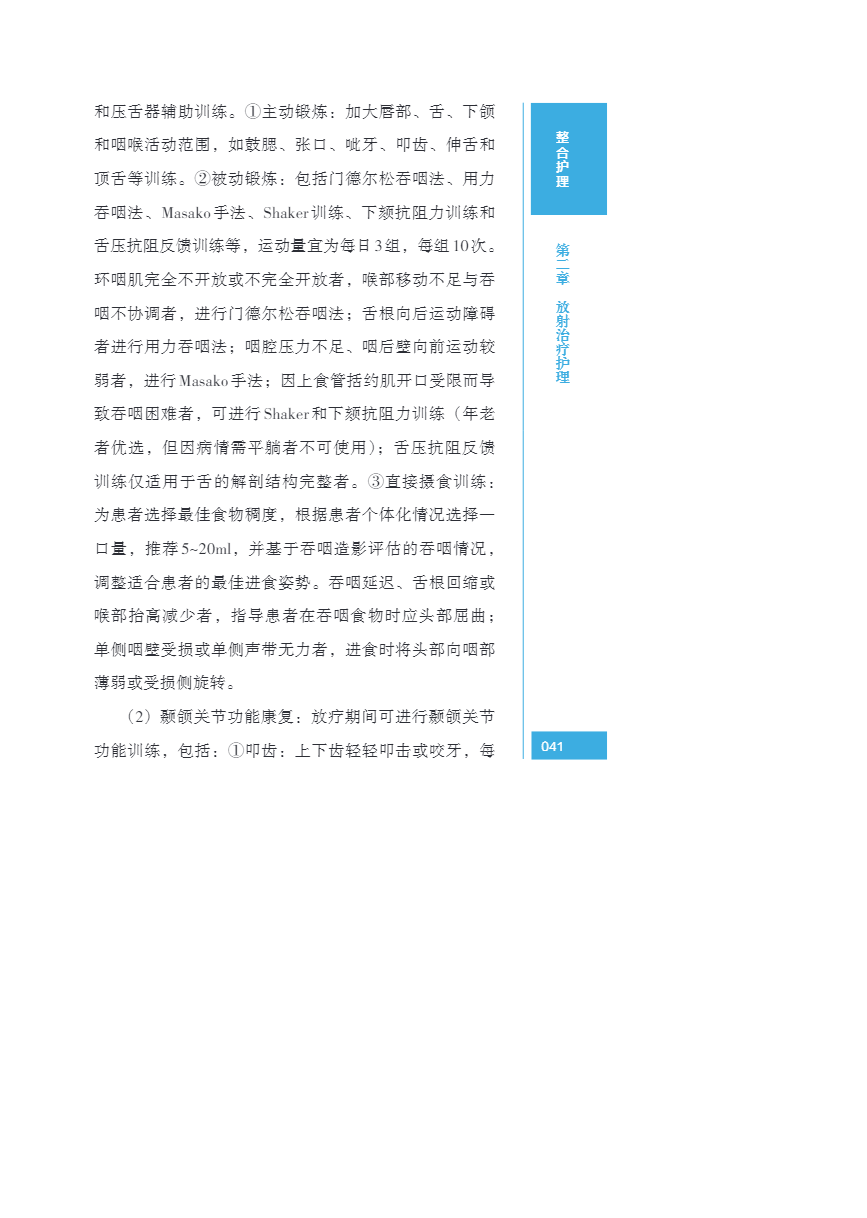 和压舌器辅助训练。①主动锻炼：加大唇部、舌、下颌和咽喉活动范围，如鼓腮、张口、呲牙、叩齿、伸舌和顶舌等训练。②被动锻炼：包括门德尔松吞咽法、用力吞咽法、Masako手法、Shaker训练、下颏抗阻力训练和舌压抗阻反馈训练等，运动量宜为每日3组，每组10次。环咽肌完全不开放或不完全开放者，喉部移动不足与吞咽不协调者，进行门德尔松吞咽法；舌根向后运动障碍者进行用力吞咽法；咽腔压力不足、咽后壁向前运动较弱者，进行Masako手法；因上食管括约肌开口受限而导致吞咽困难者，可进行Shaker和下颏抗阻力训练（年老者优选，但因病情需平躺者不可使用）；舌压抗阻反馈训练仅适用于舌的解剖结构完整者。③直接摄食训练：为患者选择最佳食物稠度，根据患者个体化情况选择一口量，推荐5~20ml，并基于吞咽造影评估的吞咽情况，调整适合患者的最佳进食姿势。吞咽延迟、舌根回缩或喉部抬高减少者，指导患者在吞咽食物时应头部屈曲；单侧咽壁受损或单侧声带无力者，进食时将头部向咽部薄弱或受损侧旋转。

（2）颞颌关节功能康复：放疗期间可进行颞颌关节功能训练，包括：①叩齿：上下齿轻轻叩击或咬牙，每

整合护理

第二章 放射治疗护理

041